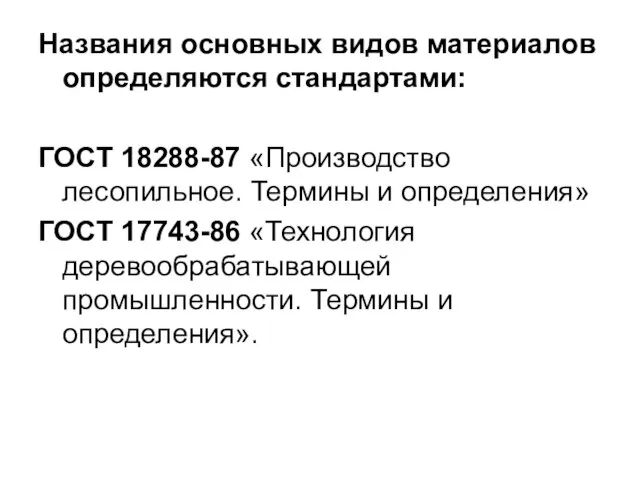 Названия основных видов материалов определяются стандартами:

ГОСТ 18288-87 «Производство лесопильное. Термины и определения»

ГОСТ 17743-86 «Технология деревообрабатывающей промышленности. Термины и определения».